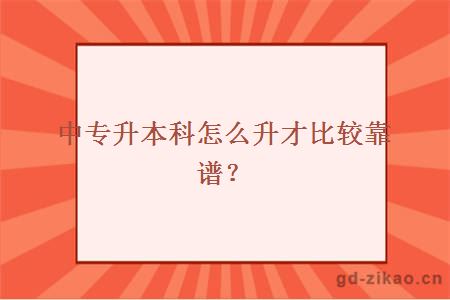 中专升本科怎么升才比较靠谱？

gd-zikao.cn